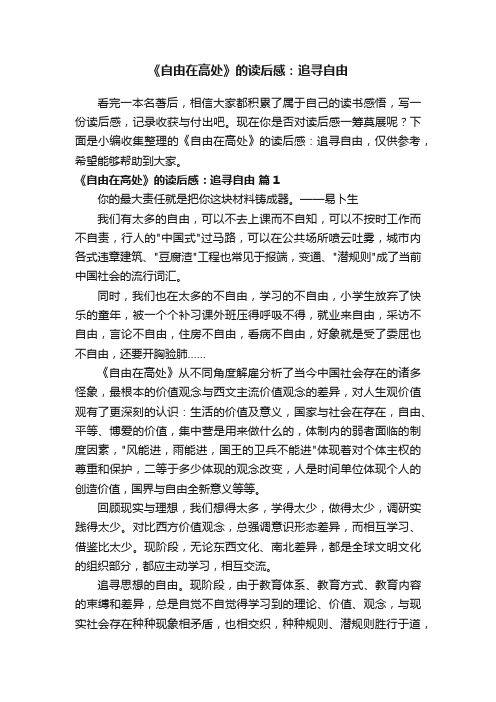 《自由在高处》的读后感：追寻自由

看完一本名著后，相信大家都积累了属于自己的读书感悟，写一份读后感，记录收获与付出吧。现在你是否对读后感一筹莫展呢？下面是小编收集整理的《自由在高处》的读后感：追寻自由，仅供参考，希望能够帮助到大家。

《自由在高处》的读后感：追寻自由 篇1

你的最大责任就是把你这块材料铸成器。——易卜生

我们有太多的自由，可以不去上课而不自知，可以不按时工作而不自责，行人的"中国式"过马路，可以在公共场所喷云吐雾，城市内各式违章建筑、"豆腐渣"工程也常见于报端，变通、"潜规则"成了当前中国社会的流行词汇。

同时，我们也在太多的不自由，学习的不自由，小学生放弃了快乐的童年，被一个个补习课外班压得呼吸不得，就业来自由，采访不自由，言论不自由，住房不自由，看病不自由，好象就是受了委屈也不自由，还要开胸验肺……

《自由在高处》从不同角度解雇分析了当今中国社会存在的诸多怪象，最根本的价值观念与西文主流价值观念的差异，对人生观价值观有了更深刻的认识：生活的价值及意义，国家与社会在存在，自由、平等、博爱的价值，集中营是用来做什么的，体制内的弱者面临的制度因素，"风能进，雨能进，国王的卫兵不能进"体现着对个体主权的尊重和保护，二等于多少体现的观念改变，人是时间单位体现个人的创造价值，国界与自由全新意义等等。

回顾现实与理想，我们想得太多，学得太少，做得太少，调研实践得太少。对比西方价值观念，总强调意识形态差异，而相互学习、借鉴比太少。现阶段，无论东西文化、南北差异，都是全球文明文化的组织部分，都应主动学习，相互交流。

追寻思想的自由。现阶段，由于教育体系、教育方式、教育内容的束缚和差异，总是自觉不自觉得学习到的理论、价值、观念，与现实社会存在种种现象相矛盾，也相交织，种种规则、潜规则胜行于道，